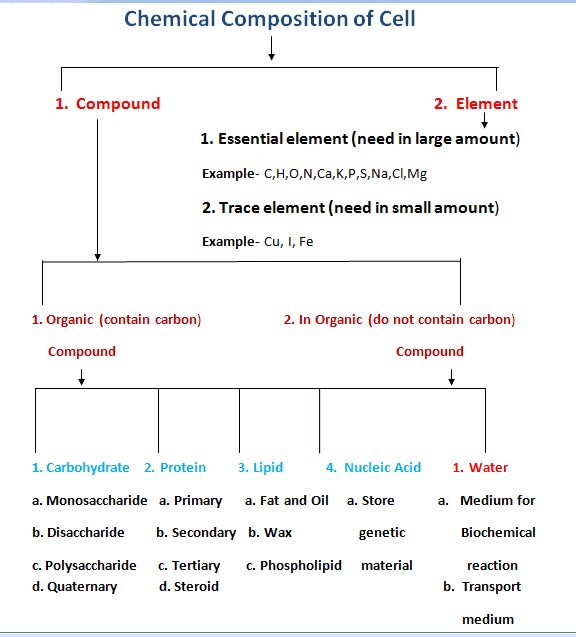 Chemical Composition of Cell

1. Compound

2. Element

1. Essential element (need in large amount)

Example- C,H,O,N,Ca,K,P,S,Na,Cl,Mg

2. Trace element (need in small amount)

Example- Cu, I, Fe

1. Organic (contain carbon) Compound

2. In Organic (do not contain carbon) Compound

1. Carbohydrate

a. Monosaccharide

b. Disaccharide

c. Polysaccharide

d. Quaternary

2. Protein

a. Primary

b. Secondary

c. Tertiary

d. Steroid

3. Lipid

a. Fat and Oil

b. Wax

c. Phospholipid

4. Nucleic Acid

a. Store genetic material

1. Water

a. Medium for Biochemical reaction

b. Transport medium